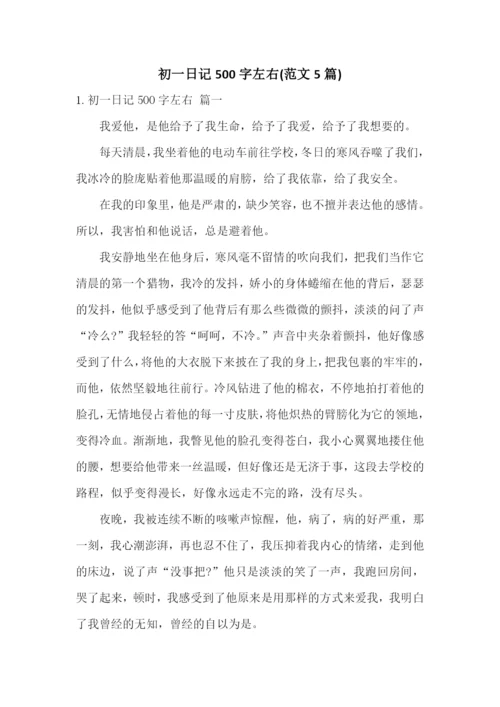 初一日记 500 字左右(范文 5 篇)

1. 初一日记 500 字左右 篇一

我爱他，是他给予了我生命，给予了我爱，给予了我想要的。

每天清晨，我坐着他的电动车前往学校，冬日的寒风吞噬了我们，我冰冷的脸庞贴着他那温暖的肩膀，给了我依靠，给了我安全。

在我的印象里，他是严肃的，缺少笑容，也不擅并表达他的感情。所以，我害怕和他说话，总是避着他。

我安静地坐在他身后，寒风毫不留情的吹向我们，把我们当作它清晨的第一个猎物，我冷的发抖，娇小的身体蜷缩在他的背后，瑟瑟的发抖，他似乎感受到了他背后有那么些微微的颤抖，淡淡的问了声“冷么?”我轻轻的答“呵呵，不冷。”声音中夹杂着颤抖，他好像感受到了什么，将他的大衣脱下来披在了我的身上，把我包裹的牢牢的，而他，依然坚毅地往前行。冷风钻进了他的棉衣，不停地拍打着他的脸孔，无情地侵占着他的每一寸皮肤，将他炽热的臂膀化为它的领地，变得冷血。渐渐地，我瞥见他的脸孔变得苍白，我小心翼翼地搂住他的腰，想要给他带来一丝温暖，但好像还是无济于事，这段去学校的路程，似乎变得漫长，好像永远走不完的路，没有尽头。

夜晚，我被连续不断的咳嗽声惊醒，他，病了，病的好严重，那一刻，我心潮澎湃，再也忍不住了，我压抑着我内心的情绪，走到他的床边，说了声“没事把?”他只是淡淡的笑了一声，我跑回房间，哭了起来，顿时，我感受到了他原来是用那样的方式来爱我，我明白了我曾经的无知，曾经的自以为是。